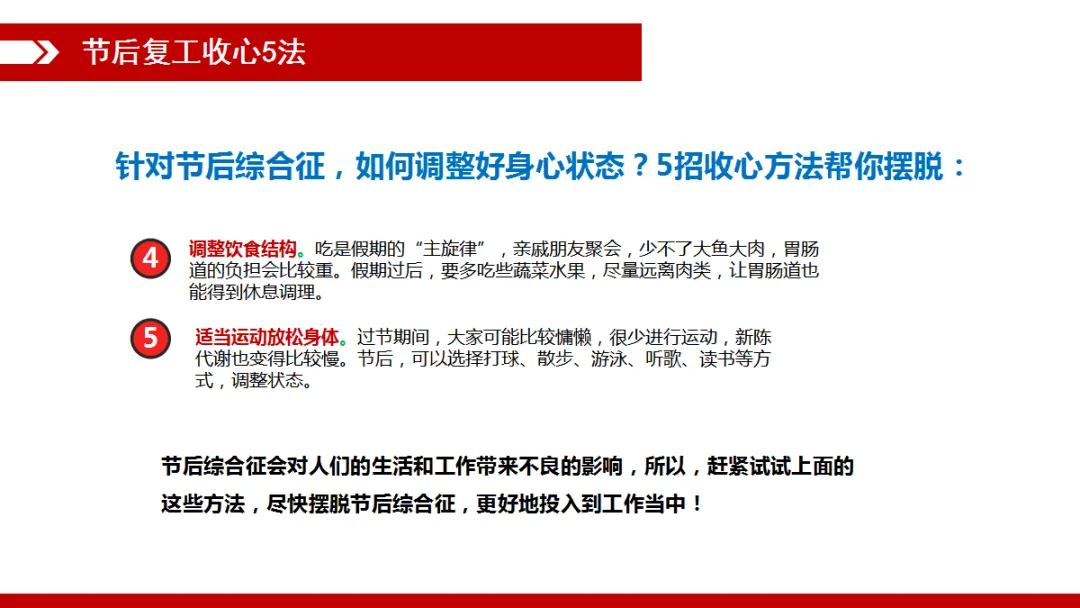 节后复工收心5法

针对节后综合征，如何调整好身心状态？5招收心方法帮你摆脱：

4
调整饮食结构。吃是假期的“主旋律”，亲戚朋友聚会，少不了大鱼大肉，胃肠道的负担会比较重。假期过后，要多吃些蔬菜水果，尽量远离肉类，让胃肠道也能得到休息调理。

5
适当运动放松身体。过节期间，大家可能比较慵懒，很少进行运动，新陈代谢也变得比较慢。节后，可以选择打球、散步、游泳、听歌、读书等方式，调整状态。

节后综合征会对人们的生活和工作带来不良的影响，所以，赶紧试试上面的这些方法，尽快摆脱节后综合征，更好地投入到工作当中！